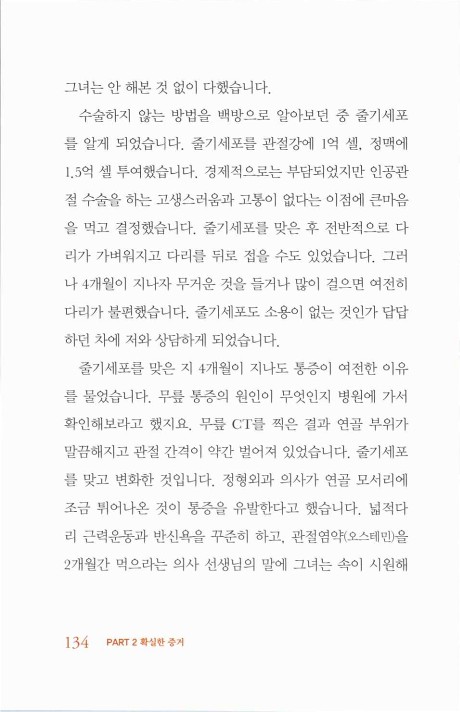 그녀는 안 해본 것 없이 다했습니다.

수술하지 않는 방법을 백방으로 알아보던 중 줄기세포를 알게 되었습니다. 줄기세포를 관절강에 1억 셀, 정맥에 1.5억 셀 투여했습니다. 경제적으로는 부담되었지만 인공관절 수술을 하는 고생스러움과 고통이 없다는 이점에 큰마음을 먹고 결정했습니다. 줄기세포를 맞은 후 전반적으로 다리가 가벼워지고 다리를 뒤로 접을 수도 있었습니다. 그러나 4개월이 지나자 무거운 것을 들거나 많이 걸으면 여전히 다리가 불편했습니다. 줄기세포도 소용이 없는 것인가 답답하던 차에 저와 상담하게 되었습니다.

줄기세포를 맞은 지 4개월이 지나도 통증이 여전한 이유를 물었습니다. 무릎 통증의 원인이 무엇인지 병원에 가서 확인해보라고 했지요. 무릎 CT를 찍은 결과 연골 부위가 말끔해지고 관절 간격이 약간 벌어져 있었습니다. 줄기세포를 맞고 변화한 것입니다. 정형외과 의사가 연골 모서리에 조금 튀어나온 것이 통증을 유발한다고 했습니다. 넓적다리 근력운동과 반신욕을 꾸준히 하고, 관절염약(오스테민)을 2개월간 먹으라는 의사 선생님의 말에 그녀는 속이 시원해

134 PART 2 확실한 증거